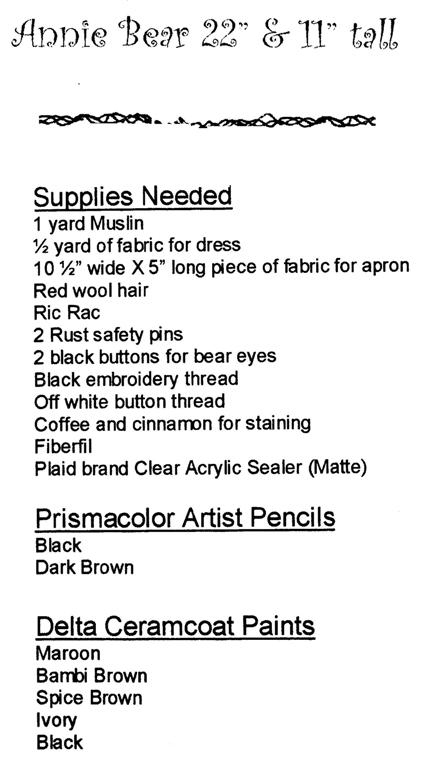 Annie Bear 22" & 11" tall

Supplies Needed
1 yard Muslin
½ yard of fabric for dress
10 ½" wide X 5" long piece of fabric for apron
Red wool hair
Ric Rac
2 Rust safety pins
2 black buttons for bear eyes
Black embroidery thread
Off white button thread
Coffee and cinnamon for staining
Fiberfil
Plaid brand Clear Acrylic Sealer (Matte)

Prismacolor Artist Pencils
Black
Dark Brown

Delta Ceramcoat Paints
Maroon
Bambi Brown
Spice Brown
Ivory
Black